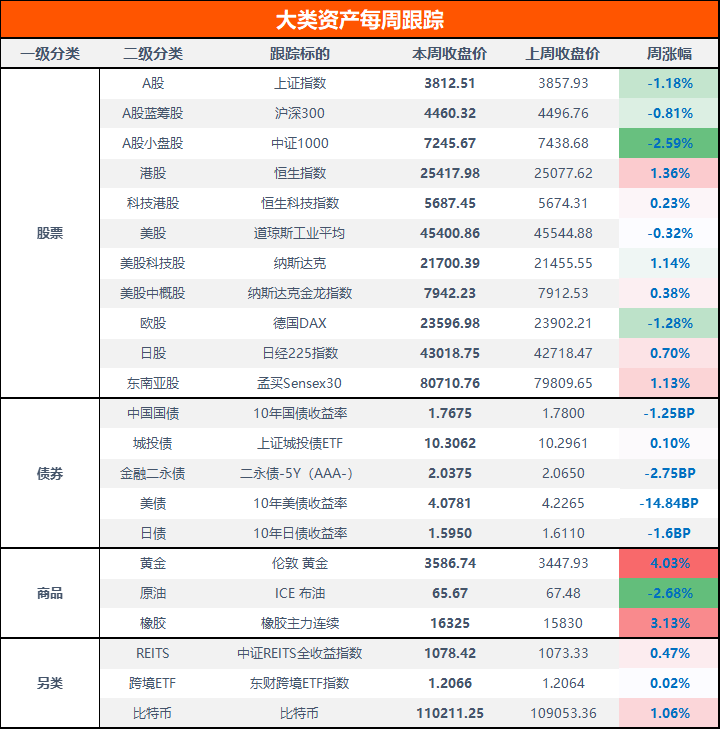 大类资产每周跟踪

| 一级分类 | 二级分类 | 跟踪标的 | 本周收盘价 | 上周收盘价 | 周涨幅 |
|---|---|---|---|---|---|
| 股票 | A股 | 上证指数 | 3812.51 | 3857.93 | -1.18% |
| | A股蓝筹股 | 沪深300 | 4460.32 | 4496.76 | -0.81% |
| | A股小盘股 | 中证1000 | 7245.67 | 7438.68 | -2.59% |
| | 港股 | 恒生指数 | 25417.98 | 25077.62 | 1.36% |
| | 科技港股 | 恒生科技指数 | 5687.45 | 5674.31 | 0.23% |
| | 美股 | 道琼斯工业平均 | 45400.86 | 45544.88 | -0.32% |
| | 美股科技股 | 纳斯达克 | 21700.39 | 21455.55 | 1.14% |
| | 美股中概股 | 纳斯达克金龙指数 | 7942.23 | 7912.53 | 0.38% |
| | 欧股 | 德国DAX | 23596.98 | 23902.21 | -1.28% |
| | 日股 | 日经225指数 | 43018.75 | 42718.47 | 0.70% |
| | 东南亚股 | 孟买Sensex30 | 80710.76 | 79809.65 | 1.13% |
| 债券 | 中国国债 | 10年国债收益率 | 1.7675 | 1.7800 | -1.25BP |
| | 城投债 | 上证城投债ETF | 10.3062 | 10.2961 | 0.10% |
| | 金融二永债 | 二永债-5Y（AAA-） | 2.0375 | 2.0650 | -2.75BP |
| | 美债 | 10年美债收益率 | 4.0781 | 4.2265 | -14.84BP |
| | 日债 | 10年日债收益率 | 1.5950 | 1.6110 | -1.6BP |
| 商品 | 黄金 | 伦敦 黄金 | 3586.74 | 3447.93 | 4.03% |
| | 原油 | ICE 布油 | 65.67 | 67.48 | -2.68% |
| | 橡胶 | 橡胶主力连续 | 16325 | 15830 | 3.13% |
| 另类 | REITS | 中证REITS全收益指数 | 1078.42 | 1073.33 | 0.47% |
| | 跨境ETF | 东财跨境ETF指数 | 1.2066 | 1.2064 | 0.02% |
| | 比特币 | 比特币 | 110211.25 | 109053.36 | 1.06% |